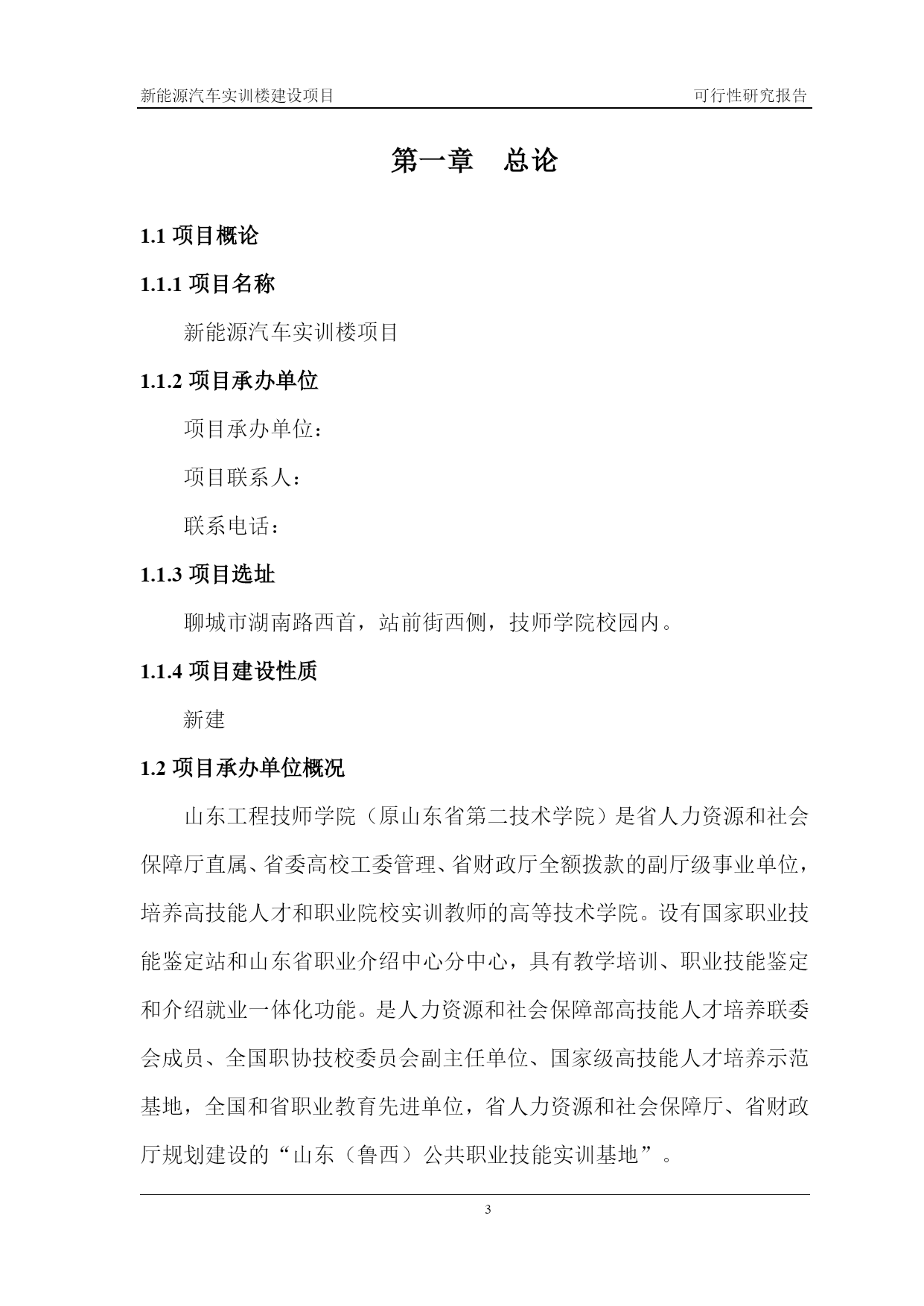 新能源汽车实训楼建设项目　　可行性研究报告

第一章　总论

1.1 项目概论

1.1.1 项目名称

新能源汽车实训楼项目

1.1.2 项目承办单位

项目承办单位：

项目联系人：

联系电话：

1.1.3 项目选址

聊城市湖南路西首，站前街西侧，技师学院校园内。

1.1.4 项目建设性质

新建

1.2 项目承办单位概况

山东工程技师学院（原山东省第二技术学院）是省人力资源和社会保障厅直属、省委高校工委管理、省财政厅全额拨款的副厅级事业单位，培养高技能人才和职业院校实训教师的高等技术学院。设有国家职业技能鉴定站和山东省职业介绍中心分中心，具有教学培训、职业技能鉴定和介绍就业一体化功能。是人力资源和社会保障部高技能人才培养联委会成员、全国职协技校委员会副主任单位、国家级高技能人才培养示范基地，全国和省职业教育先进单位，省人力资源和社会保障厅、省财政厅规划建设的“山东（鲁西）公共职业技能实训基地”。

3